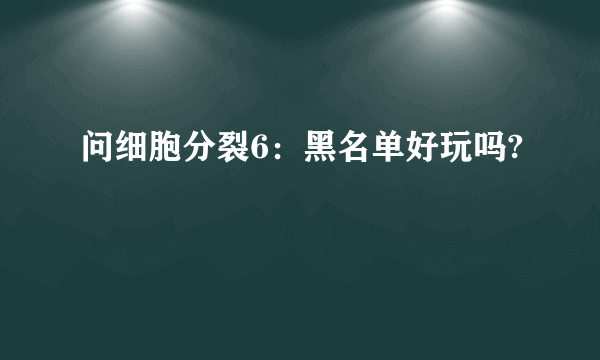 问细胞分裂6：黑名单好玩吗?